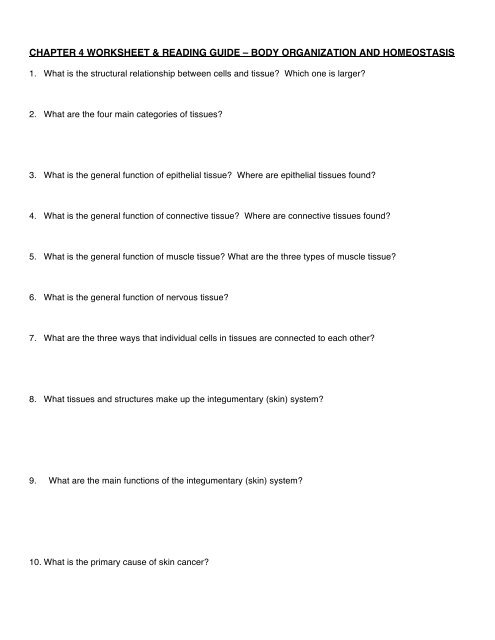 CHAPTER 4 WORKSHEET & READING GUIDE – BODY ORGANIZATION AND HOMEOSTASIS

1. What is the structural relationship between cells and tissue? Which one is larger?

2. What are the four main categories of tissues?

3. What is the general function of epithelial tissue? Where are epithelial tissues found?

4. What is the general function of connective tissue? Where are connective tissues found?

5. What is the general function of muscle tissue? What are the three types of muscle tissue?

6. What is the general function of nervous tissue?

7. What are the three ways that individual cells in tissues are connected to each other?

8. What tissues and structures make up the integumentary (skin) system?

9. What are the main functions of the integumentary (skin) system?

10. What is the primary cause of skin cancer?